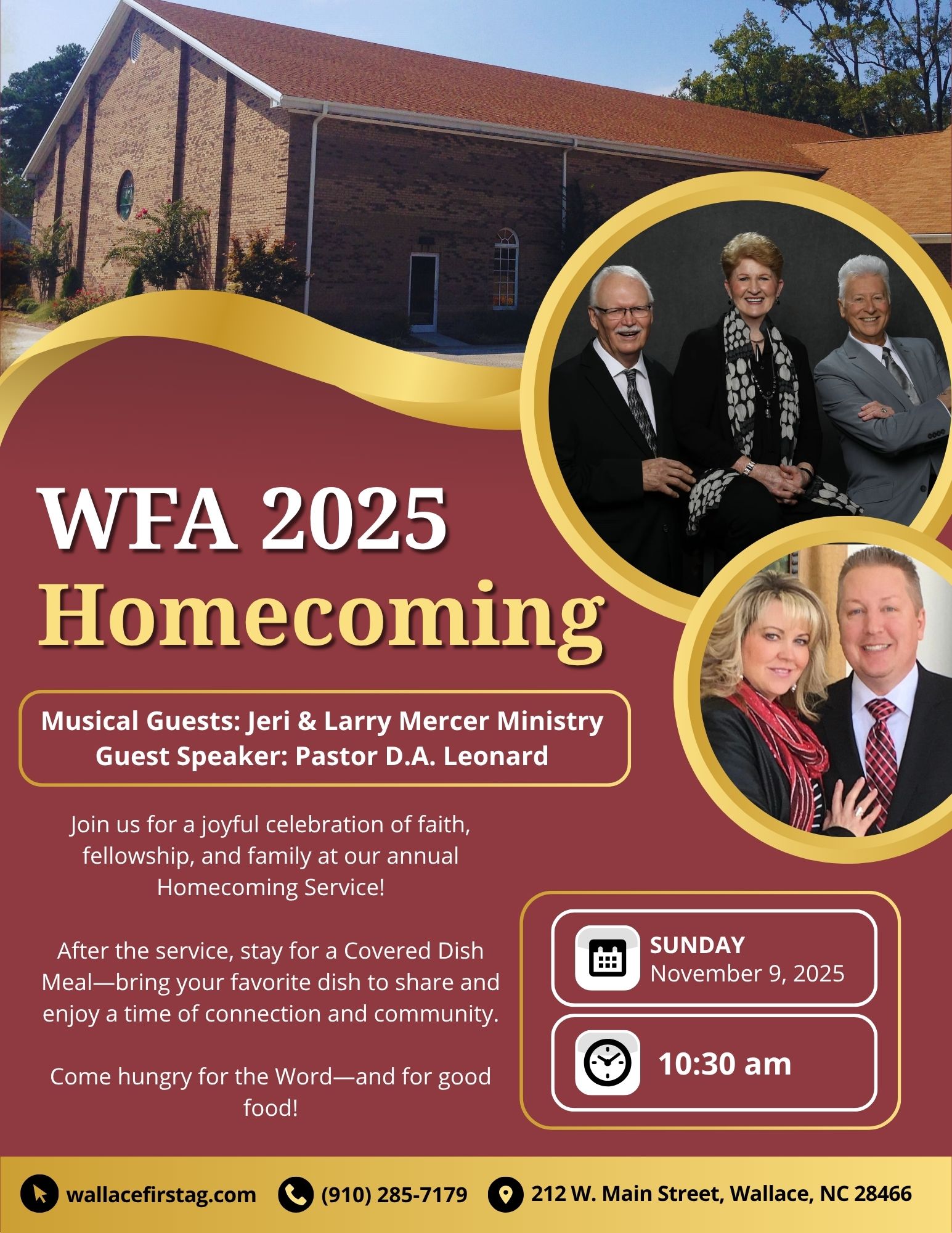 WFA 2025
Homecoming

Musical Guests: Jeri & Larry Mercer Ministry
Guest Speaker: Pastor D.A. Leonard

Join us for a joyful celebration of faith, fellowship, and family at our annual Homecoming Service!

After the service, stay for a Covered Dish Meal—bring your favorite dish to share and enjoy a time of connection and community.

Come hungry for the Word—and for good food!

SUNDAY
November 9, 2025

10:30 am

wallacefirstag.com (910) 285-7179 212 W. Main Street, Wallace, NC 28466